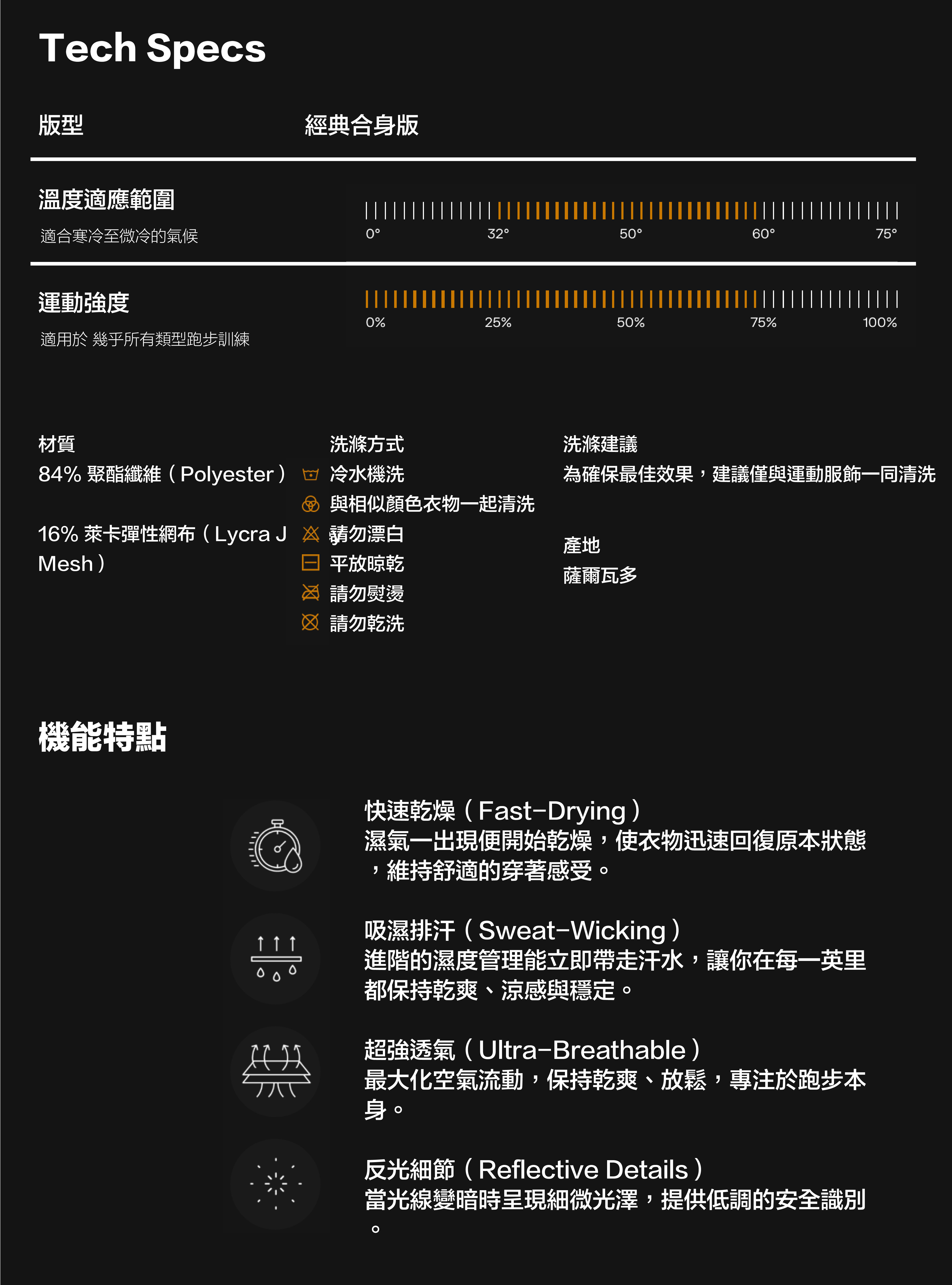 Tech Specs

版型 經典合身版

溫度適應範圍
適合寒冷至微冷的氣候

0° 32° 50° 60° 75°

運動強度
適用於 幾乎所有類型跑步訓練

0% 25% 50% 75% 100%

材質
84% 聚酯纖維（Polyester）

16% 萊卡彈性網布（Lycra J Mesh）

洗滌方式
冷水機洗
與相似顏色衣物一起清洗
請勿漂白
平放晾乾
請勿熨燙
請勿乾洗

洗滌建議
為確保最佳效果，建議僅與運動服飾一同清洗

產地
薩爾瓦多

機能特點

快速乾燥（Fast-Drying）
濕氣一出現便開始乾燥，使衣物迅速回復原本狀態，維持舒適的穿著感受。

吸濕排汗（Sweat-Wicking）
進階的濕度管理能立即帶走汗水，讓你在每一英里都保持乾爽、涼感與穩定。

超強透氣（Ultra-Breathable）
最大化空氣流動，保持乾爽、放鬆，專注於跑步本身。

反光細節（Reflective Details）
當光線變暗時呈現細微光澤，提供低調的安全識別。